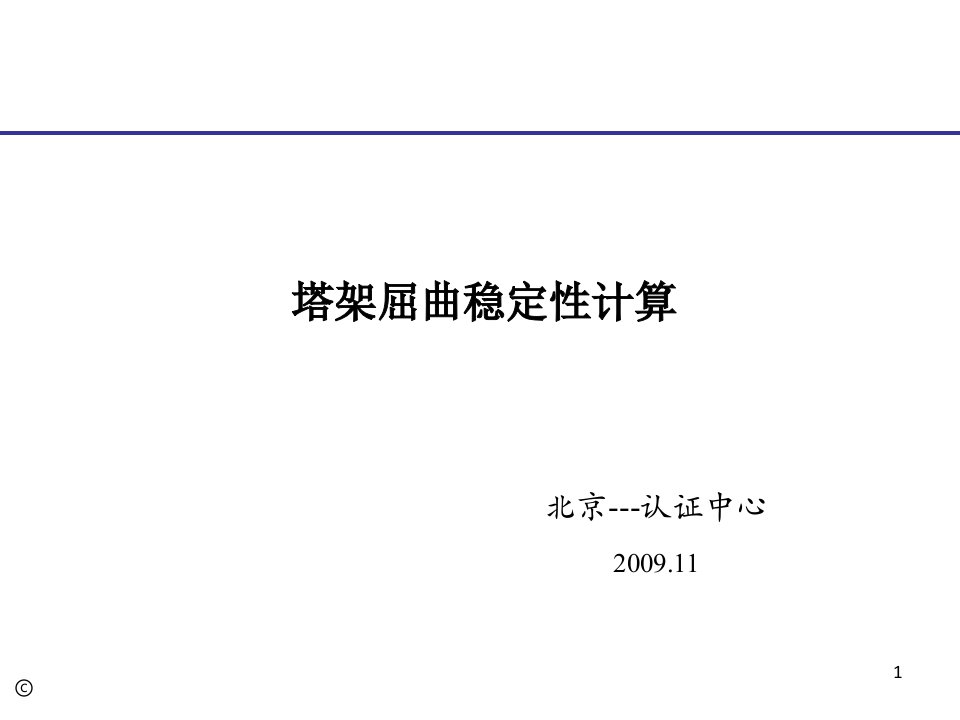 塔架屈曲稳定性计算

北京---认证中心

2009.11

1

©